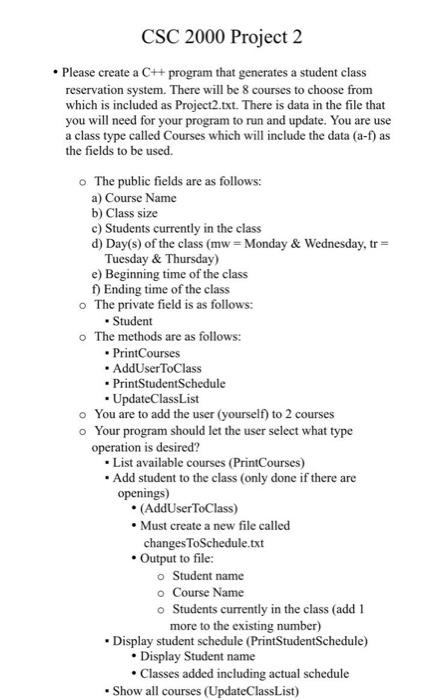 CSC 2000 Project 2

• Please create a C++ program that generates a student class reservation system. There will be 8 courses to choose from which is included as Project2.txt. There is data in the file that you will need for your program to run and update. You are use a class type called Courses which will include the data (a-f) as the fields to be used.

o The public fields are as follows:
a) Course Name
b) Class size
c) Students currently in the class
d) Day(s) of the class (mw = Monday & Wednesday, tr = Tuesday & Thursday)
e) Beginning time of the class
f) Ending time of the class
o The private field is as follows:
• Student
o The methods are as follows:
• PrintCourses
• AddUserToClass
• PrintStudentSchedule
• UpdateClassList
o You are to add the user (yourself) to 2 courses
o Your program should let the user select what type operation is desired?
• List available courses (PrintCourses)
• Add student to the class (only done if there are openings)
• (AddUserToClass)
• Must create a new file called changesToSchedule.txt
• Output to file:
o Student name
o Course Name
o Students currently in the class (add 1 more to the existing number)
• Display student schedule (PrintStudentSchedule)
• Display Student name
• Classes added including actual schedule
• Show all courses (UpdateClassList)